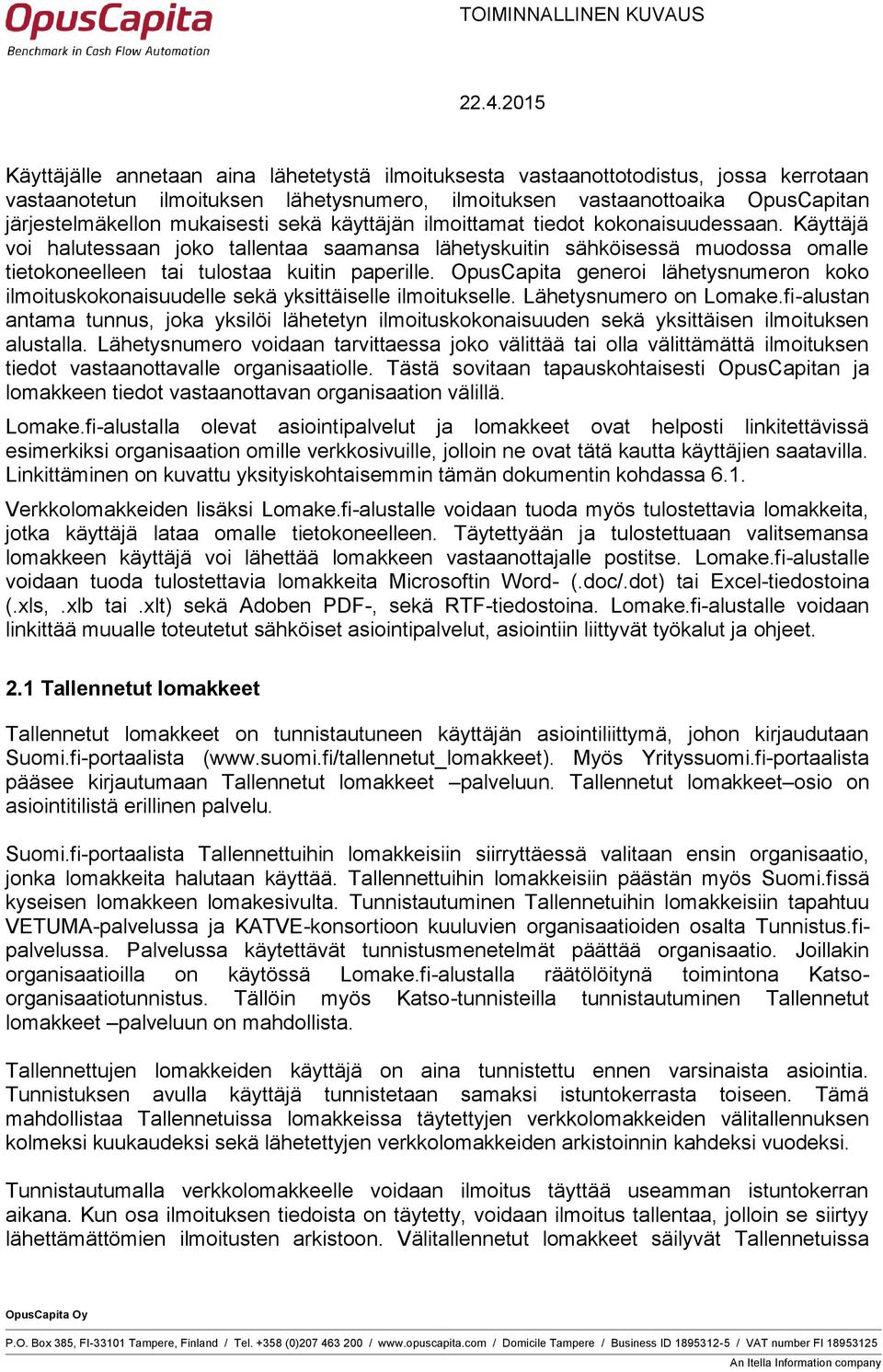 OpusCapita
Benchmark in Cash Flow Automation

TOIMINNALLINEN KUVAUS

22.4.2015

Käyttäjälle annetaan aina lähetetystä ilmoituksesta vastaanottotodistus, jossa kerrotaan vastaanotetun ilmoituksen lähetysnumero, ilmoituksen vastaanottoaika OpusCapitan järjestelmäkellon mukaisesti sekä käyttäjän ilmoittamat tiedot kokonaisuudessaan. Käyttäjä voi halutessaan joko tallentaa saamansa lähetyskuitin sähköisessä muodossa omalle tietokoneelleen tai tulostaa kuitin paperille. OpusCapita generoi lähetysnumeron koko ilmoituskokonaisuudelle sekä yksittäiselle ilmoitukselle. Lähetysnumero on Lomake.fi-alustan antama tunnus, joka yksilöi lähetetyn ilmoituskokonaisuuden sekä yksittäisen ilmoituksen alustalla. Lähetysnumero voidaan tarvittaessa joko välittää tai olla välittämättä ilmoituksen tiedot vastaanottavalle organisaatiolle. Tästä sovitaan tapauskohtaisesti OpusCapitan ja lomakkeen tiedot vastaanottavan organisaation välillä.

Lomake.fi-alustalla olevat asiointipalvelut ja lomakkeet ovat helposti linkitettävissä esimerkiksi organisaation omille verkkosivuille, jolloin ne ovat tätä kautta käyttäjien saatavilla. Linkittäminen on kuvattu yksityiskohtaisemmin tämän dokumentin kohdassa 6.1.

Verkkolomakkeiden lisäksi Lomake.fi-alustalle voidaan tuoda myös tulostettavia lomakkeita, jotka käyttäjä lataa omalle tietokoneelleen. Täytettyään ja tulostettuaan valitsemansa lomakkeen käyttäjä voi lähettää lomakkeen vastaanottajalle postitse. Lomake.fi-alustalle voidaan tuoda tulostettavia lomakkeita Microsoftin Word- (.doc/.dot) tai Excel-tiedostoina (.xls, .xlb tai .xlt) sekä Adoben PDF-, sekä RTF-tiedostoina. Lomake.fi-alustalle voidaan linkittää muualle toteutetut sähköiset asiointipalvelut, asiointiin liittyvät työkalut ja ohjeet.

2.1 Tallennetut lomakkeet

Tallennetut lomakkeet on tunnistautuneen käyttäjän asiointiliittymä, johon kirjaudutaan Suomi.fi-portaalista (www.suomi.fi/tallennetut_lomakkeet). Myös Yrityssuomi.fi-portaalista pääsee kirjautumaan Tallennetut lomakkeet –palveluun. Tallennetut lomakkeet–osio on asiointitilistä erillinen palvelu.

Suomi.fi-portaalista Tallennettuihin lomakkeisiin siirryttäessä valitaan ensin organisaatio, jonka lomakkeita halutaan käyttää. Tallennettuihin lomakkeisiin päästän myös Suomi.fissä kyseisen lomakkeen lomakesivulta. Tunnistautuminen Tallennetuihin lomakkeisiin tapahtuu VETUMA-palvelussa ja KATVE-konsortioon kuuluvien organisaatioiden osalta Tunnistus.fi-palvelussa. Palvelussa käytettävät tunnistusmenetelmät päättää organisaatio. Joillakin organisaatioilla on käytössä Lomake.fi-alustalla räätölöitynä toimintona Katso-organisaatiotunnistus. Tällöin myös Katso-tunnisteilla tunnistautuminen Tallennetut lomakkeet –palveluun on mahdollista.

Tallennettujen lomakkeiden käyttäjä on aina tunnistettu ennen varsinaista asiointia. Tunnistuksen avulla käyttäjä tunnistetaan samaksi istuntokerrasta toiseen. Tämä mahdollistaa Tallennetuissa lomakkeissa täytettyjen verkkolomakkeiden välitallennuksen kolmeksi kuukaudeksi sekä lähetettyjen verkkolomakkeiden arkistoinnin kahdeksi vuodeksi.

Tunnistautumalla verkkolomakkeelle voidaan ilmoitus täyttää useamman istuntokerran aikana. Kun osa ilmoituksen tiedoista on täytetty, voidaan ilmoitus tallentaa, jolloin se siirtyy lähettämättömien ilmoitusten arkistoon. Välitallennetut lomakkeet säilyvät Tallennetuissa

OpusCapita Oy

P.O. Box 385, FI-33101 Tampere, Finland / Tel. +358 (0)207 463 200 / www.opuscapita.com / Domicile Tampere / Business ID 1895312-5 / VAT number FI 18953125
An Itella Information company